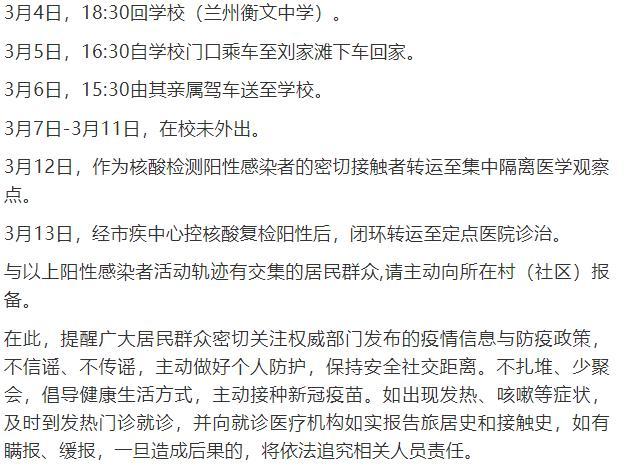 3月4日，18:30回学校（兰州衡文中学）。

3月5日，16:30自学校门口乘车至刘家滩下车回家。

3月6日，15:30由其亲属驾车送至学校。

3月7日-3月11日，在校未外出。

3月12日，作为核酸检测阳性感染者的密切接触者转运至集中隔离医学观察点。

3月13日，经市疾中心控核酸复检阳性后，闭环转运至定点医院诊治。

与以上阳性感染者活动轨迹有交集的居民群众,请主动向所在村（社区）报备。

在此，提醒广大居民群众密切关注权威部门发布的疫情信息与防疫政策，不信谣、不传谣，主动做好个人防护，保持安全社交距离。不扎堆、少聚会，倡导健康生活方式，主动接种新冠疫苗。如出现发热、咳嗽等症状，及时到发热门诊就诊，并向就诊医疗机构如实报告旅居史和接触史，如有瞒报、缓报，一旦造成后果的，将依法追究相关人员责任。